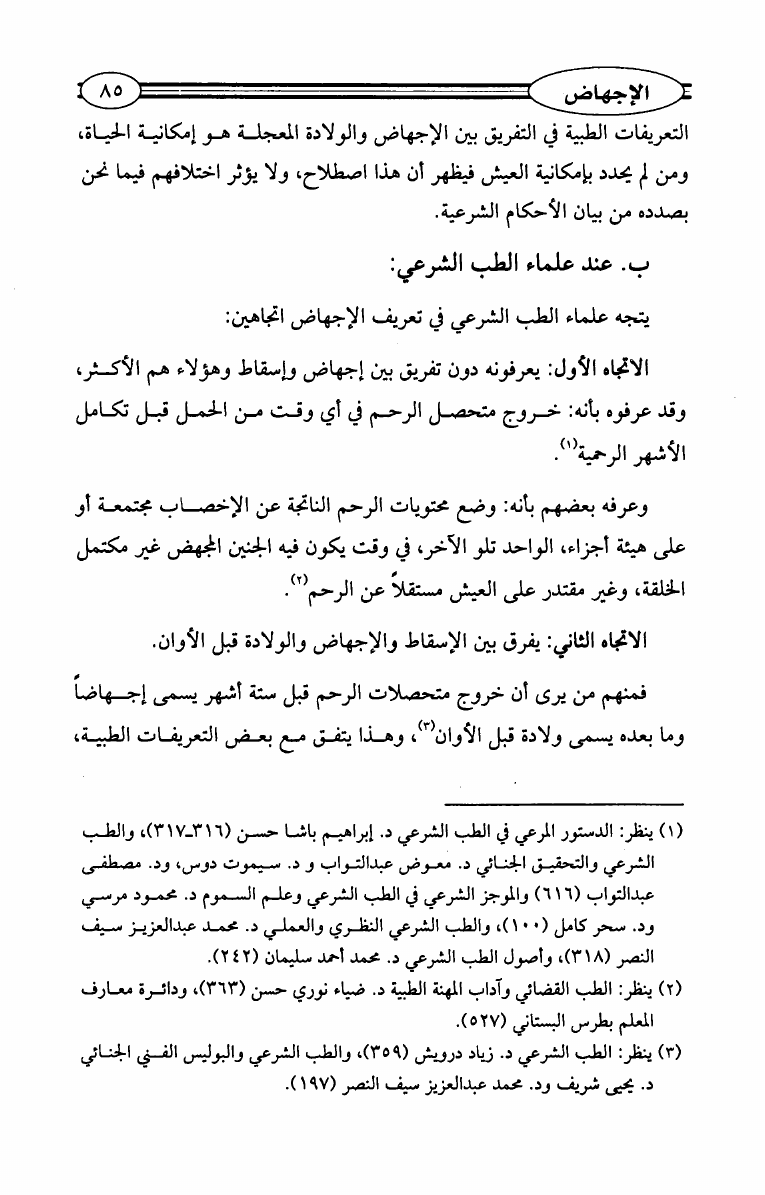 الإجهاض ٨٥

التعريفات الطبية في التفريق بين الإجهاض والولادة المعجلة هو إمكانية الحياة، ومن لم يحدد بإمكانية العيش فيظهر أن هذا اصطلاح، ولا يؤثر اختلافهم فيما نحن بصدده من بيان الأحكام الشرعية.

ب. عند علماء الطب الشرعي:

يتجه علماء الطب الشرعي في تعريف الإجهاض اتجاهين:

الاتجاه الأول: يعرفونه دون تفريق بين إجهاض وإسقاط وهؤلاء هم الأكثر، وقد عرفوه بأنه: خروج متحصل الرحم في أي وقت من الحمل قبل تكامل الأشهر الرحمية$^{(١)}$.

وعرفه بعضهم بأنه: وضع محتويات الرحم الناتجة عن الإخصاب مجتمعة أو على هيئة أجزاء، الواحد تلو الآخر، في وقت يكون فيه الجنين المجهض غير مكتمل الخلقة، وغير مقتدر على العيش مستقلاً عن الرحم$^{(٢)}$.

الاتجاه الثاني: يفرق بين الإسقاط والإجهاض والولادة قبل الأوان.

فمنهم من يرى أن خروج متحصلات الرحم قبل ستة أشهر يسمى إجهاضاً وما بعده يسمى ولادة قبل الأوان$^{(٣)}$، وهذا يتفق مع بعض التعريفات الطبية،

(١) ينظر: الدستور المرعي في الطب الشرعي د. إبراهيم باشا حسن (٣١٦-٣١٧)، والطب الشرعي والتحقيق الجنائي د. معوض عبدالتواب و د. سيموت دوس، ود. مصطفى عبدالتواب (٦١٦) والموجز الشرعي في الطب الشرعي وعلم السموم د. محمود مرسي ود. سحر كامل (١٠٠)، والطب الشرعي النظري والعملي د. محمد عبدالعزيز سيف النصر (٣١٨)، وأصول الطب الشرعي د. محمد أحمد سليمان (٢٤٢).

(٢) ينظر: الطب القضائي وآداب المهنة الطبية د. ضياء نوري حسن (٣٦٣)، ودائرة معارف المعلم بطرس البستاني (٥٢٧).

(٣) ينظر: الطب الشرعي د. زياد درويش (٣٥٩)، والطب الشرعي والبوليس الفني الجنائي د. يحيى شريف ود. محمد عبدالعزيز سيف النصر (١٩٧).